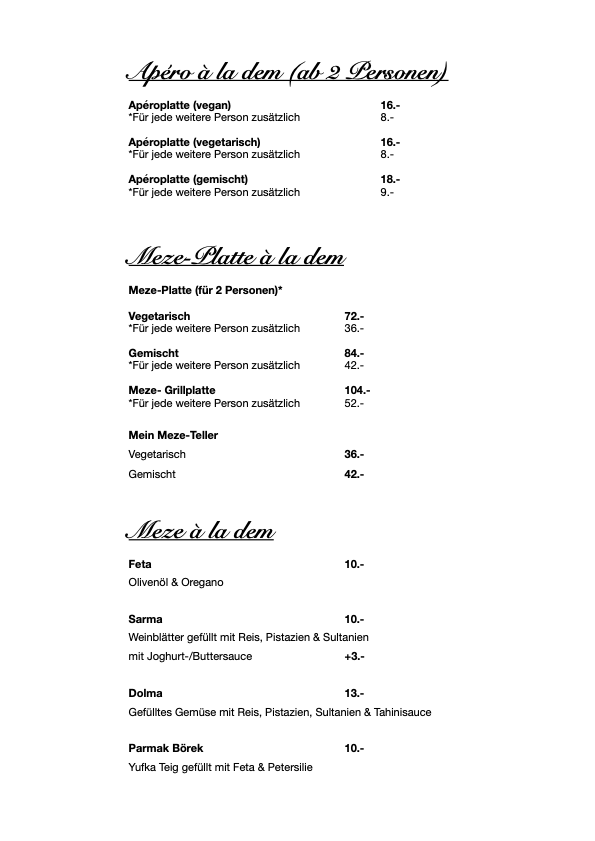 Apéro à la dem (ab 2 Personen)

Apéroplatte (vegan) 16.-
*Für jede weitere Person zusätzlich 8.-

Apéroplatte (vegetarisch) 16.-
*Für jede weitere Person zusätzlich 8.-

Apéroplatte (gemischt) 18.-
*Für jede weitere Person zusätzlich 9.-

Meze-Platte à la dem

Meze-Platte (für 2 Personen)*

Vegetarisch 72.-
*Für jede weitere Person zusätzlich 36.-

Gemischt 84.-
*Für jede weitere Person zusätzlich 42.-

Meze- Grillplatte 104.-
*Für jede weitere Person zusätzlich 52.-

Mein Meze-Teller

Vegetarisch 36.-

Gemischt 42.-

Meze à la dem

Feta 10.-
Olivenöl & Oregano

Sarma 10.-
Weinblätter gefüllt mit Reis, Pistazien & Sultanien
mit Joghurt-/Buttersauce +3.-

Dolma 13.-
Gefülltes Gemüse mit Reis, Pistazien, Sultanien & Tahinisauce

Parmak Börek 10.-
Yufka Teig gefüllt mit Feta & Petersilie